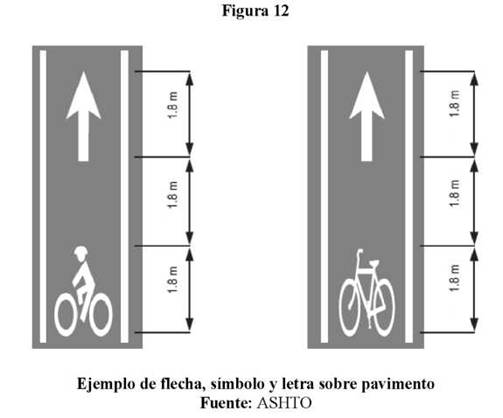 Figura 12

1.8 m
1.8 m
1.8 m

1.8 m
1.8 m
1.8 m

Ejemplo de flecha, símbolo y letra sobre pavimento
Fuente: ASHTO